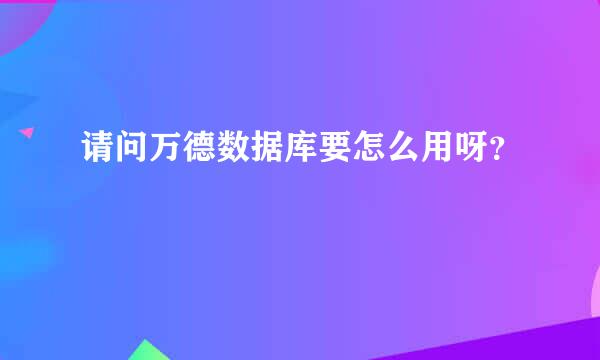 请问万德数据库要怎么用呀？